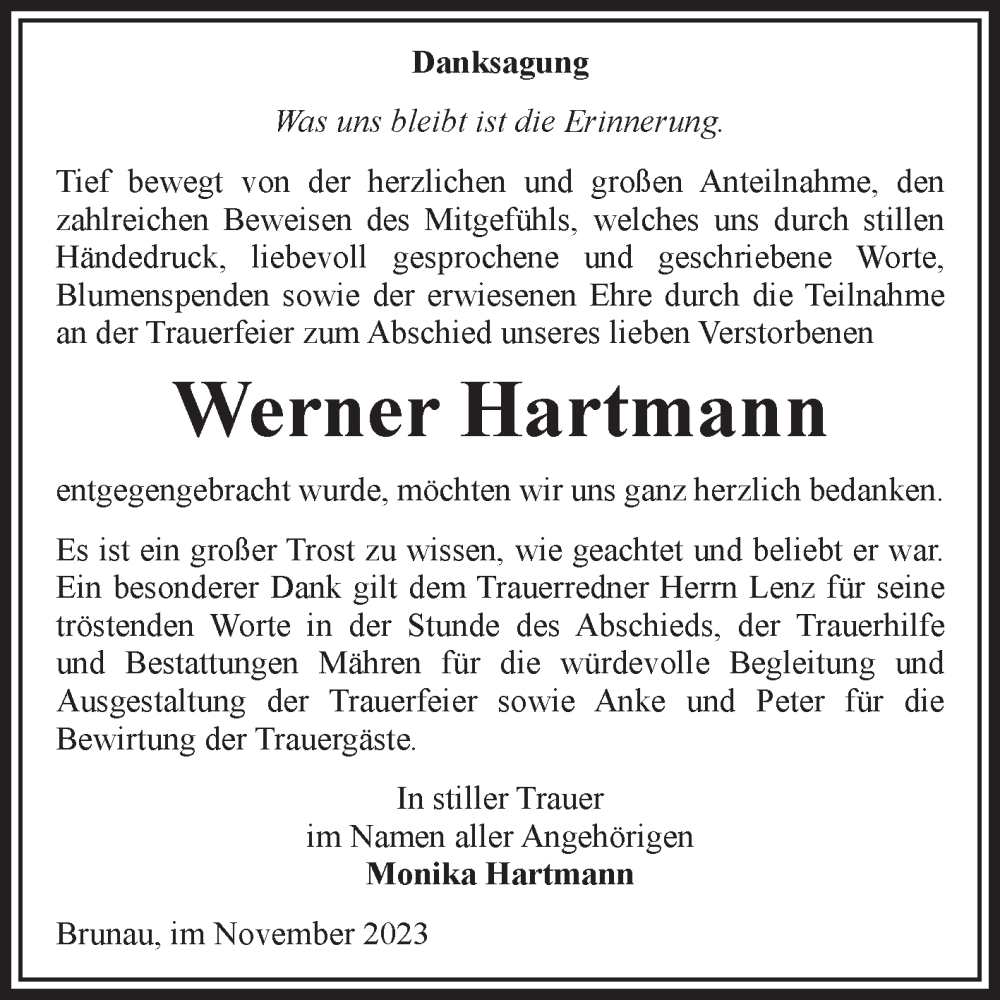 Danksagung

Was uns bleibt ist die Erinnerung.

Tief bewegt von der herzlichen und großen Anteilnahme, den zahlreichen Beweisen des Mitgefühls, welches uns durch stillen Händedruck, liebevoll gesprochene und geschriebene Worte, Blumenspenden sowie der erwiesenen Ehre durch die Teilnahme an der Trauerfeier zum Abschied unseres lieben Verstorbenen

Werner Hartmann

entgegengebracht wurde, möchten wir uns ganz herzlich bedanken.

Es ist ein großer Trost zu wissen, wie geachtet und beliebt er war. Ein besonderer Dank gilt dem Trauerredner Herrn Lenz für seine tröstenden Worte in der Stunde des Abschieds, der Trauerhilfe und Bestattungen Mähren für die würdevolle Begleitung und Ausgestaltung der Trauerfeier sowie Anke und Peter für die Bewirtung der Trauergäste.

In stiller Trauer
im Namen aller Angehörigen
Monika Hartmann

Brunau, im November 2023